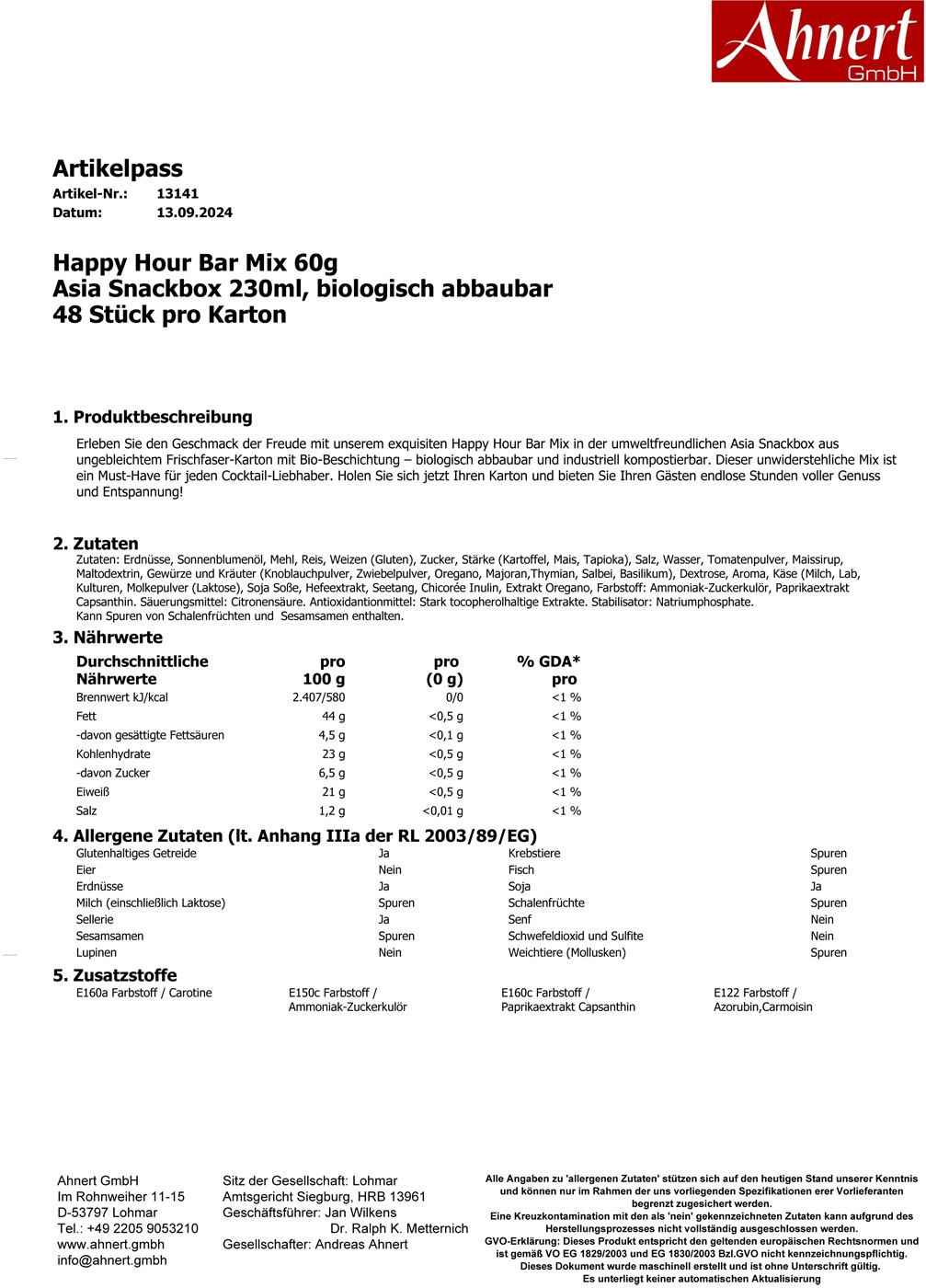 Ahnert GmbH

Artikelpass
Artikel-Nr.: 13141
Datum: 13.09.2024

Happy Hour Bar Mix 60g
Asia Snackbox 230ml, biologisch abbaubar
48 Stück pro Karton

1. Produktbeschreibung

Erleben Sie den Geschmack der Freude mit unserem exquisiten Happy Hour Bar Mix in der umweltfreundlichen Asia Snackbox aus ungebleichtem Frischfaser-Karton mit Bio-Beschichtung – biologisch abbaubar und industriell kompostierbar. Dieser unwiderstehliche Mix ist ein Must-Have für jeden Cocktail-Liebhaber. Holen Sie sich jetzt Ihren Karton und bieten Sie Ihren Gästen endlose Stunden voller Genuss und Entspannung!

2. Zutaten

Zutaten: Erdnüsse, Sonnenblumenöl, Mehl, Reis, Weizen (Gluten), Zucker, Stärke (Kartoffel, Mais, Tapioka), Salz, Wasser, Tomatenpulver, Maissirup, Maltodextrin, Gewürze und Kräuter (Knoblauchpulver, Zwiebelpulver, Oregano, Majoran,Thymian, Salbei, Basilikum), Dextrose, Aroma, Käse (Milch, Lab, Kulturen, Molkepulver (Laktose), Soja Soße, Hefeextrakt, Seetang, Chicorée Inulin, Extrakt Oregano, Farbstoff: Ammoniak-Zuckerkulör, Paprikaextrakt Capsanthin. Säuerungsmittel: Citronensäure. Antioxidantionmittel: Stark tocopherolhaltige Extrakte. Stabilisator: Natriumphosphate.
Kann Spuren von Schalenfrüchten und Sesamsamen enthalten.

3. Nährwerte

| Durchschnittliche Nährwerte | pro 100 g | pro (0 g) | % GDA* pro |
|---|---|---|---|
| Brennwert kJ/kcal | 2.407/580 | 0/0 | <1 % |
| Fett | 44 g | <0,5 g | <1 % |
| -davon gesättigte Fettsäuren | 4,5 g | <0,1 g | <1 % |
| Kohlenhydrate | 23 g | <0,5 g | <1 % |
| -davon Zucker | 6,5 g | <0,5 g | <1 % |
| Eiweiß | 21 g | <0,5 g | <1 % |
| Salz | 1,2 g | <0,01 g | <1 % |

4. Allergene Zutaten (lt. Anhang IIIa der RL 2003/89/EG)

| Glutenhaltiges Getreide | Ja | Krebstiere | Spuren |
|---|---|---|---|
| Eier | Nein | Fisch | Spuren |
| Erdnüsse | Ja | Soja | Ja |
| Milch (einschließlich Laktose) | Spuren | Schalenfrüchte | Spuren |
| Sellerie | Ja | Senf | Nein |
| Sesamsamen | Spuren | Schwefeldioxid und Sulfite | Nein |
| Lupinen | Nein | Weichtiere (Mollusken) | Spuren |

5. Zusatzstoffe

E160a Farbstoff / Carotine
E150c Farbstoff / Ammoniak-Zuckerkulör
E160c Farbstoff / Paprikaextrakt Capsanthin
E122 Farbstoff / Azorubin,Carmoisin

Ahnert GmbH
Im Rohnweiher 11-15
D-53797 Lohmar
Tel.: +49 2205 9053210
www.ahnert.gmbh
info@ahnert.gmbh

Sitz der Gesellschaft: Lohmar
Amtsgericht Siegburg, HRB 13961
Geschäftsführer: Jan Wilkens
Dr. Ralph K. Metternich
Gesellschafter: Andreas Ahnert

Alle Angaben zu 'allergenen Zutaten' stützen sich auf den heutigen Stand unserer Kenntnis und können nur im Rahmen der uns vorliegenden Spezifikationen erer Vorlieferanten begrenzt zugesichert werden.
Eine Kreuzkontamination mit den als 'nein' gekennzeichneten Zutaten kann aufgrund des Herstellungsprozesses nicht vollständig ausgeschlossen werden.
GVO-Erklärung: Dieses Produkt entspricht den geltenden europäischen Rechtsnormen und ist gemäß VO EG 1829/2003 und EG 1830/2003 Bzl.GVO nicht kennzeichnungspflichtig.
Dieses Dokument wurde maschinell erstellt und ist ohne Unterschrift gültig.
Es unterliegt keiner automatischen Aktualisierung